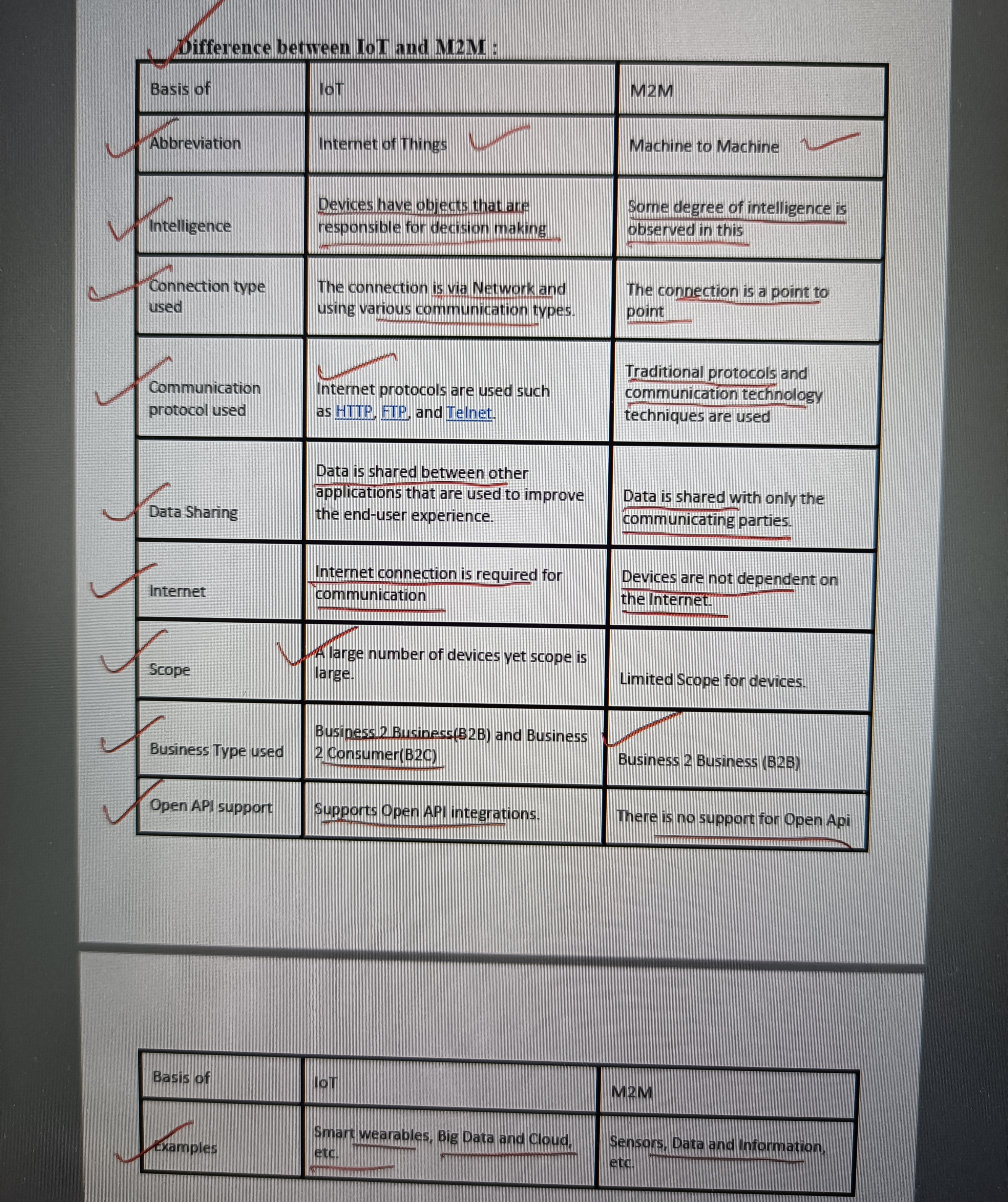 Difference between IoT and M2M :

| Basis of | IoT | M2M |
|---|---|---|
| Abbreviation | Internet of Things | Machine to Machine |
| Intelligence | Devices have objects that are responsible for decision making | Some degree of intelligence is observed in this |
| Connection type used | The connection is via Network and using various communication types. | The connection is a point to point |
| Communication protocol used | Internet protocols are used such as HTTP, FTP, and Telnet. | Traditional protocols and communication technology techniques are used |
| Data Sharing | Data is shared between other applications that are used to improve the end-user experience. | Data is shared with only the communicating parties. |
| Internet | Internet connection is required for communication | Devices are not dependent on the Internet. |
| Scope | A large number of devices yet scope is large. | Limited Scope for devices. |
| Business Type used | Business 2 Business(B2B) and Business 2 Consumer(B2C) | Business 2 Business (B2B) |
| Open API support | Supports Open API integrations. | There is no support for Open Api |

| Basis of | IoT | M2M |
|---|---|---|
| Examples | Smart wearables, Big Data and Cloud, etc. | Sensors, Data and Information, etc. |